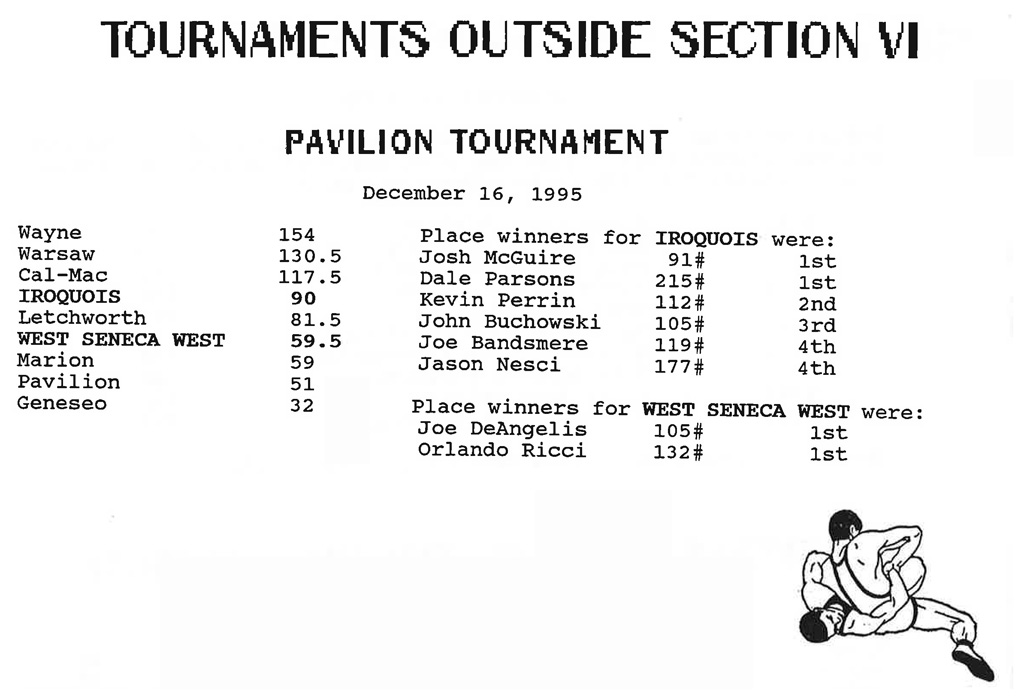 TOURNAMENTS OUTSIDE SECTION VI

PAVILION TOURNAMENT

December 16, 1995

| | |
|---|---|
| Wayne | 154 |
| Warsaw | 130.5 |
| Cal-Mac | 117.5 |
| IROQUOIS | 90 |
| Letchworth | 81.5 |
| WEST SENECA WEST | 59.5 |
| Marion | 59 |
| Pavilion | 51 |
| Geneseo | 32 |

Place winners for IROQUOIS were:

| | | |
|---|---|---|
| Josh McGuire | 91# | 1st |
| Dale Parsons | 215# | 1st |
| Kevin Perrin | 112# | 2nd |
| John Buchowski | 105# | 3rd |
| Joe Bandsmere | 119# | 4th |
| Jason Nesci | 177# | 4th |

Place winners for WEST SENECA WEST were:

| | | |
|---|---|---|
| Joe DeAngelis | 105# | 1st |
| Orlando Ricci | 132# | 1st |